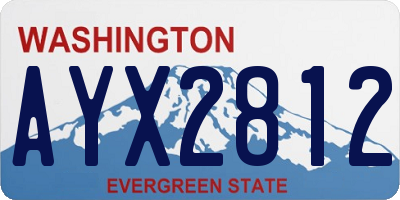 WASHINGTON

AYX2812

EVERGREEN STATE